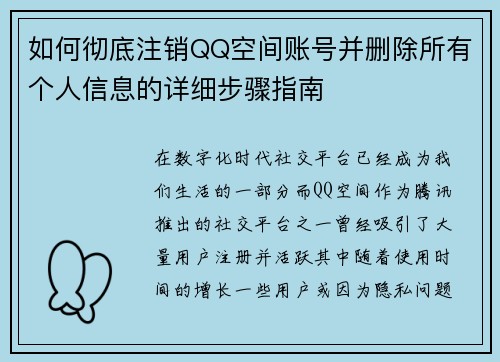 如何彻底注销QQ空间账号并删除所有个人信息的详细步骤指南

在数字化时代社交平台已经成为我们生活的一部分而QQ空间作为腾讯推出的社交平台之一曾经吸引了大量用户注册并活跃其中随着使用时间的增长一些用户或因为隐私问题